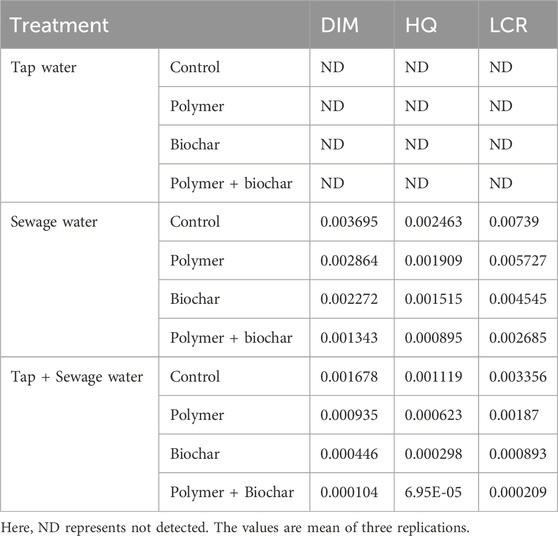 | Treatment | | DIM | HQ | LCR |
|---|---|---|---|---|
| Tap water | Control | ND | ND | ND |
| | Polymer | ND | ND | ND |
| | Biochar | ND | ND | ND |
| | Polymer + biochar | ND | ND | ND |
| Sewage water | Control | 0.003695 | 0.002463 | 0.00739 |
| | Polymer | 0.002864 | 0.001909 | 0.005727 |
| | Biochar | 0.002272 | 0.001515 | 0.004545 |
| | Polymer + biochar | 0.001343 | 0.000895 | 0.002685 |
| Tap + Sewage water | Control | 0.001678 | 0.001119 | 0.003356 |
| | Polymer | 0.000935 | 0.000623 | 0.00187 |
| | Biochar | 0.000446 | 0.000298 | 0.000893 |
| | Polymer + Biochar | 0.000104 | 6.95E-05 | 0.000209 |

Here, ND represents not detected. The values are mean of three replications.